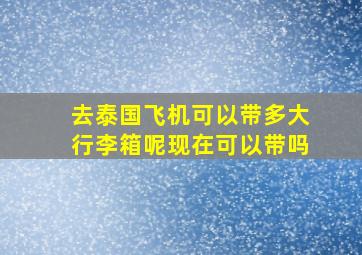 去泰国飞机可以带多大行李箱呢现在可以带吗